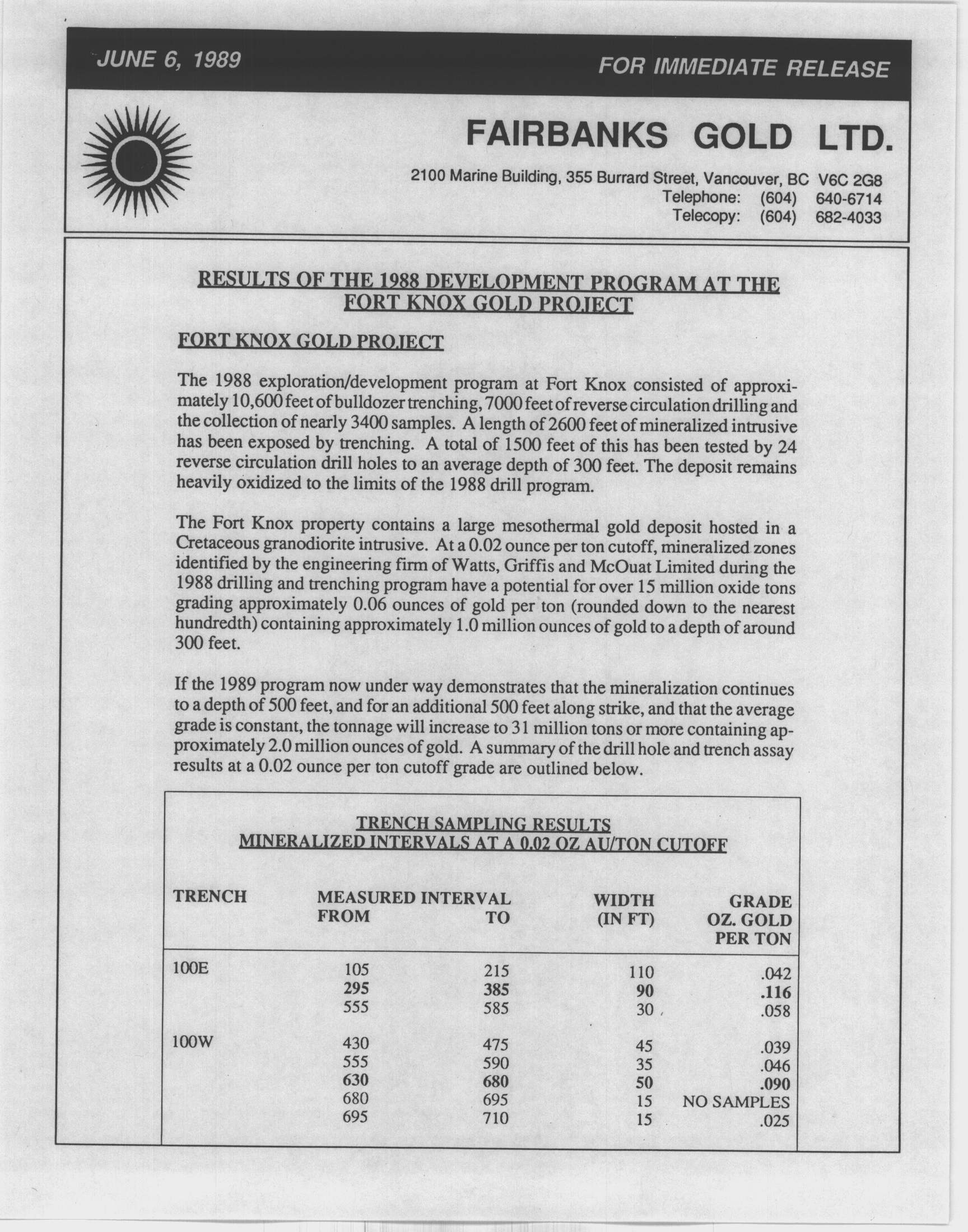 JUNE 6, 1989

FOR IMMEDIATE RELEASE

FAIRBANKS GOLD LTD.

2100 Marine Building, 355 Burrard Street, Vancouver, BC V6C 2G8
Telephone: (604) 640-6714
Telecopy: (604) 682-4033

RESULTS OF THE 1988 DEVELOPMENT PROGRAM AT THE FORT KNOX GOLD PROJECT

FORT KNOX GOLD PROJECT

The 1988 exploration/development program at Fort Knox consisted of approximately 10,600 feet of bulldozer trenching, 7000 feet of reverse circulation drilling and the collection of nearly 3400 samples. A length of 2600 feet of mineralized intrusive has been exposed by trenching. A total of 1500 feet of this has been tested by 24 reverse circulation drill holes to an average depth of 300 feet. The deposit remains heavily oxidized to the limits of the 1988 drill program.

The Fort Knox property contains a large mesothermal gold deposit hosted in a Cretaceous granodiorite intrusive. At a 0.02 ounce per ton cutoff, mineralized zones identified by the engineering firm of Watts, Griffis and McOuat Limited during the 1988 drilling and trenching program have a potential for over 15 million oxide tons grading approximately 0.06 ounces of gold per ton (rounded down to the nearest hundredth) containing approximately 1.0 million ounces of gold to a depth of around 300 feet.

If the 1989 program now under way demonstrates that the mineralization continues to a depth of 500 feet, and for an additional 500 feet along strike, and that the average grade is constant, the tonnage will increase to 31 million tons or more containing approximately 2.0 million ounces of gold. A summary of the drill hole and trench assay results at a 0.02 ounce per ton cutoff grade are outlined below.

TRENCH SAMPLING RESULTS
MINERALIZED INTERVALS AT A 0.02 OZ AU/TON CUTOFF

| TRENCH | MEASURED INTERVAL FROM | TO | WIDTH (IN FT) | GRADE OZ. GOLD PER TON |
|---|---|---|---|---|
| 100E | 105 | 215 | 110 | .042 |
| | 295 | 385 | 90 | .116 |
| | 555 | 585 | 30 | .058 |
| 100W | 430 | 475 | 45 | .039 |
| | 555 | 590 | 35 | .046 |
| | 630 | 680 | 50 | .090 |
| | 680 | 695 | 15 | NO SAMPLES |
| | 695 | 710 | 15 | .025 |